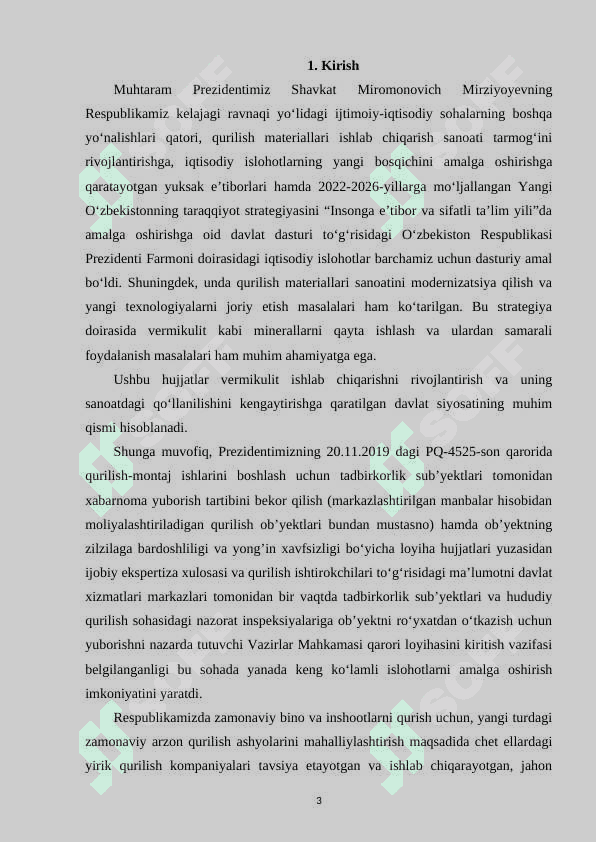 1. Kirish

Muhtaram Prezidentimiz Shavkat Miromonovich Mirziyoyevning Respublikamiz kelajagi ravnaqi yo‘lidagi ijtimoiy-iqtisodiy sohalarning boshqa yo‘nalishlari qatori, qurilish materiallari ishlab chiqarish sanoati tarmog‘ini rivojlantirishga, iqtisodiy islohotlarning yangi bosqichini amalga oshirishga qaratayotgan yuksak e’tiborlari hamda 2022-2026-yillarga mo‘ljallangan Yangi O‘zbekistonning taraqqiyot strategiyasini “Insonga e’tibor va sifatli ta’lim yili”da amalga oshirishga oid davlat dasturi to‘g‘risidagi O‘zbekiston Respublikasi Prezidenti Farmoni doirasidagi iqtisodiy islohotlar barchamiz uchun dasturiy amal bo‘ldi. Shuningdek, unda qurilish materiallari sanoatini modernizatsiya qilish va yangi texnologiyalarni joriy etish masalalari ham ko‘tarilgan. Bu strategiya doirasida vermikulit kabi minerallarni qayta ishlash va ulardan samarali foydalanish masalalari ham muhim ahamiyatga ega.

Ushbu hujjatlar vermikulit ishlab chiqarishni rivojlantirish va uning sanoatdagi qo‘llanilishini kengaytirishga qaratilgan davlat siyosatining muhim qismi hisoblanadi.

Shunga muvofiq, Prezidentimizning 20.11.2019 dagi PQ-4525-son qarorida qurilish-montaj ishlarini boshlash uchun tadbirkorlik sub’yektlari tomonidan xabarnoma yuborish tartibini bekor qilish (markazlashtirilgan manbalar hisobidan moliyalashtiriladigan qurilish ob’yektlari bundan mustasno) hamda ob’yektning zilzilaga bardoshliligi va yong’in xavfsizligi bo‘yicha loyiha hujjatlari yuzasidan ijobiy ekspertiza xulosasi va qurilish ishtirokchilari to‘g‘risidagi ma’lumotni davlat xizmatlari markazlari tomonidan bir vaqtda tadbirkorlik sub’yektlari va hududiy qurilish sohasidagi nazorat inspeksiyalariga ob’yektni ro‘yxatdan o‘tkazish uchun yuborishni nazarda tutuvchi Vazirlar Mahkamasi qarori loyihasini kiritish vazifasi belgilanganligi bu sohada yanada keng ko‘lamli islohotlarni amalga oshirish imkoniyatini yaratdi.

Respublikamizda zamonaviy bino va inshootlarni qurish uchun, yangi turdagi zamonaviy arzon qurilish ashyolarini mahalliylashtirish maqsadida chet ellardagi yirik qurilish kompaniyalari tavsiya etayotgan va ishlab chiqarayotgan, jahon

3